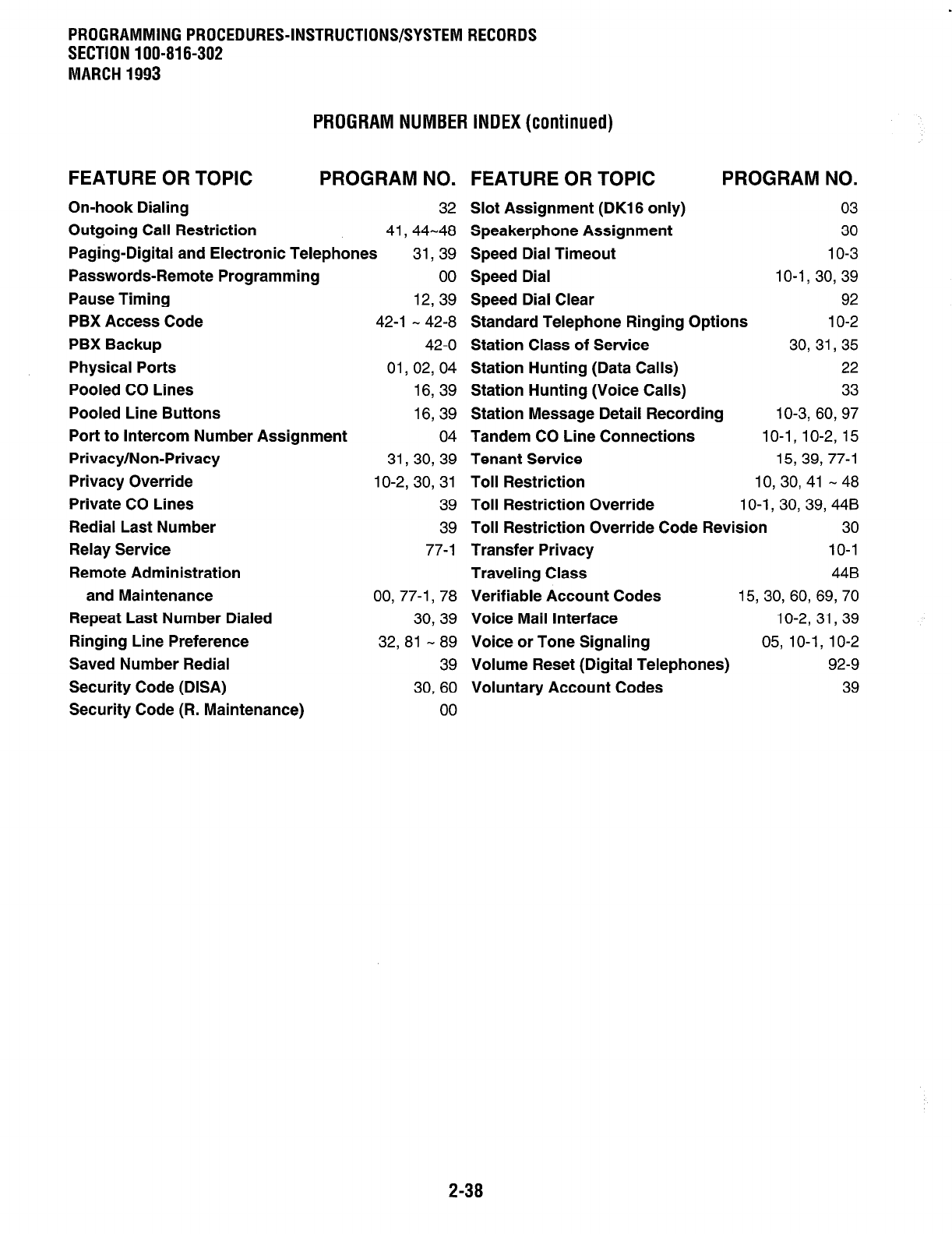 PROGRAMMING PROCEDURES-INSTRUCTIONS/SYSTEM RECORDS
SECTION 100-816-302
MARCH 1993

PROGRAM NUMBER INDEX (continued)

| FEATURE OR TOPIC | PROGRAM NO. |
|---|---|
| On-hook Dialing | 32 |
| Outgoing Call Restriction | 41, 44~48 |
| Paging-Digital and Electronic Telephones | 31, 39 |
| Passwords-Remote Programming | 00 |
| Pause Timing | 12, 39 |
| PBX Access Code | 42-1 ~ 42-8 |
| PBX Backup | 42-0 |
| Physical Ports | 01, 02, 04 |
| Pooled CO Lines | 16, 39 |
| Pooled Line Buttons | 16, 39 |
| Port to Intercom Number Assignment | 04 |
| Privacy/Non-Privacy | 31, 30, 39 |
| Privacy Override | 10-2, 30, 31 |
| Private CO Lines | 39 |
| Redial Last Number | 39 |
| Relay Service | 77-1 |
| Remote Administration and Maintenance | 00, 77-1, 78 |
| Repeat Last Number Dialed | 30, 39 |
| Ringing Line Preference | 32, 81 ~ 89 |
| Saved Number Redial | 39 |
| Security Code (DISA) | 30, 60 |
| Security Code (R. Maintenance) | 00 |

| FEATURE OR TOPIC | PROGRAM NO. |
|---|---|
| Slot Assignment (DK16 only) | 03 |
| Speakerphone Assignment | 30 |
| Speed Dial Timeout | 10-3 |
| Speed Dial | 10-1, 30, 39 |
| Speed Dial Clear | 92 |
| Standard Telephone Ringing Options | 10-2 |
| Station Class of Service | 30, 31, 35 |
| Station Hunting (Data Calls) | 22 |
| Station Hunting (Voice Calls) | 33 |
| Station Message Detail Recording | 10-3, 60, 97 |
| Tandem CO Line Connections | 10-1, 10-2, 15 |
| Tenant Service | 15, 39, 77-1 |
| Toll Restriction | 10, 30, 41 ~ 48 |
| Toll Restriction Override | 10-1, 30, 39, 44B |
| Toll Restriction Override Code Revision | 30 |
| Transfer Privacy | 10-1 |
| Traveling Class | 44B |
| Verifiable Account Codes | 15, 30, 60, 69, 70 |
| Voice Mail Interface | 10-2, 31, 39 |
| Voice or Tone Signaling | 05, 10-1, 10-2 |
| Volume Reset (Digital Telephones) | 92-9 |
| Voluntary Account Codes | 39 |

2-38